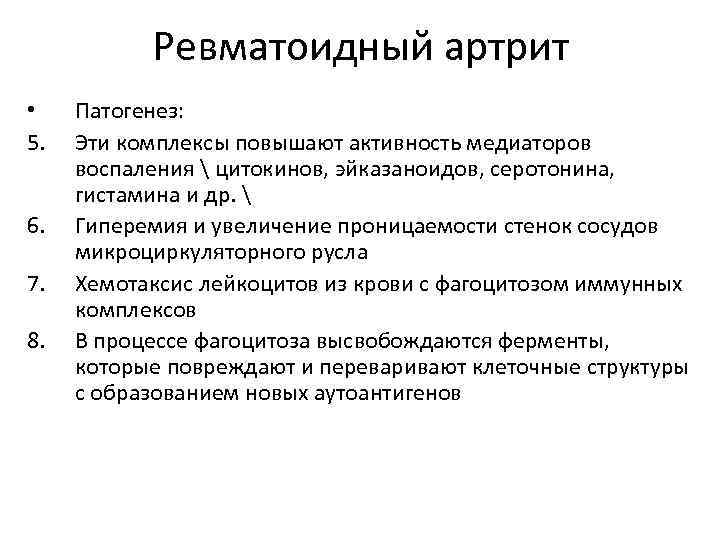 Ревматоидный артрит

• Патогенез:

5. Эти комплексы повышают активность медиаторов воспаления \ цитокинов, эйказаноидов, серотонина, гистамина и др. \

6. Гиперемия и увеличение проницаемости стенок сосудов микроциркуляторного русла

7. Хемотаксис лейкоцитов из крови с фагоцитозом иммунных комплексов

8. В процессе фагоцитоза высвобождаются ферменты, которые повреждают и переваривают клеточные структуры с образованием новых аутоантигенов